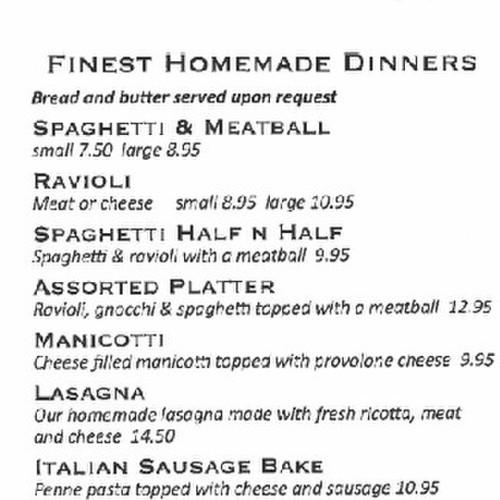 FINEST HOMEMADE DINNERS

Bread and butter served upon request

SPAGHETTI & MEATBALL
small 7.50 large 8.95

RAVIOLI
Meat or cheese small 8.95 large 10.95

SPAGHETTI HALF N HALF
Spaghetti & ravioli with a meatball 9.95

ASSORTED PLATTER
Ravioli, gnocchi & spaghetti topped with a meatball 12.95

MANICOTTI
Cheese filled manicotti topped with provolone cheese 9.95

LASAGNA
Our homemade lasagna made with fresh ricotta, meat and cheese 14.50

ITALIAN SAUSAGE BAKE
Penne pasta topped with cheese and sausage 10.95